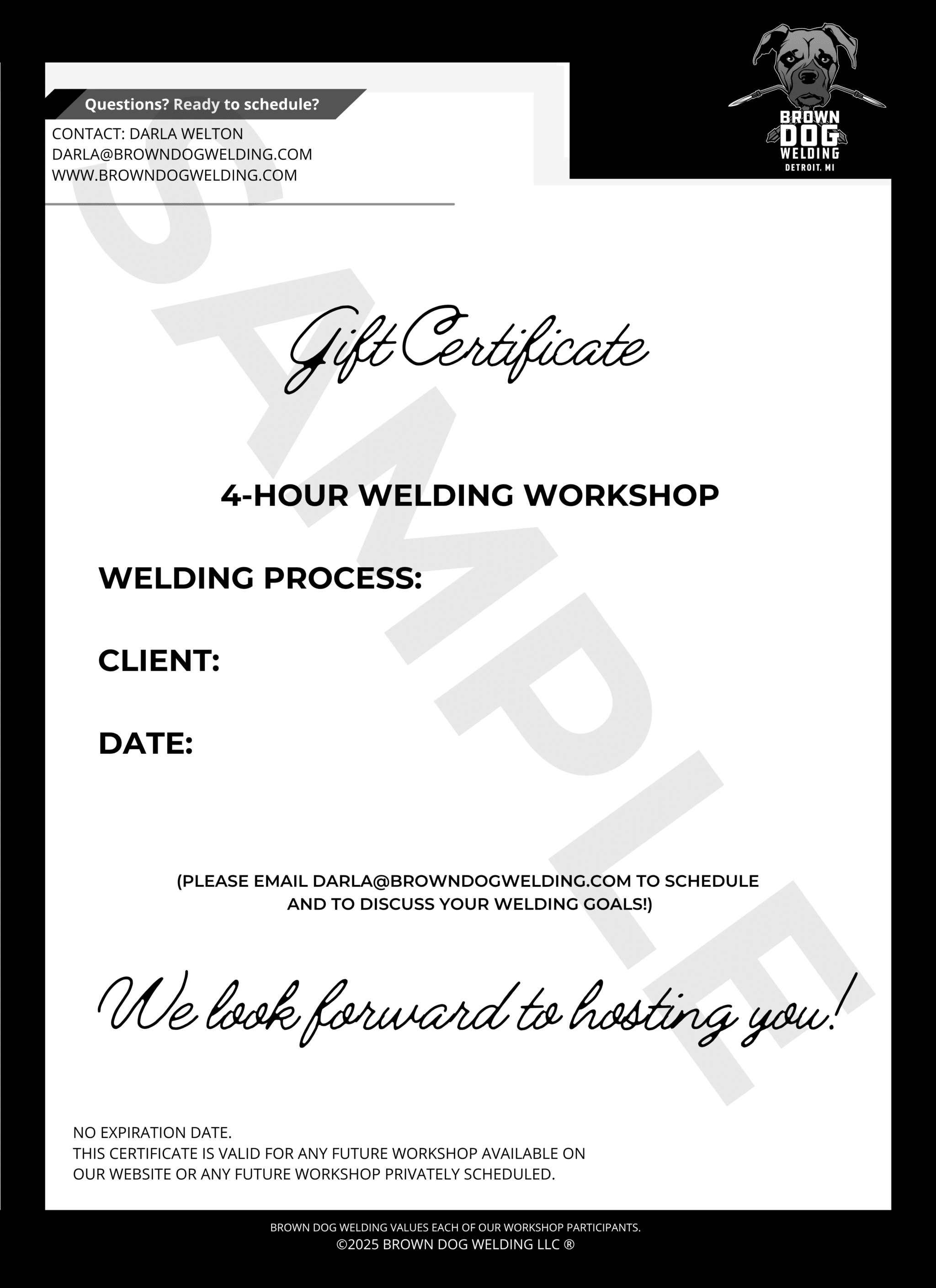 Questions? Ready to schedule?

CONTACT: DARLA WELTON
DARLA@BROWNDOGWELDING.COM
WWW.BROWNDOGWELDING.COM

BROWN
DOG
WELDING
DETROIT, MI

Gift Certificate

4-HOUR WELDING WORKSHOP

WELDING PROCESS:

CLIENT:

DATE:

(PLEASE EMAIL DARLA@BROWNDOGWELDING.COM TO SCHEDULE AND TO DISCUSS YOUR WELDING GOALS!)

We look forward to hosting you!

NO EXPIRATION DATE.
THIS CERTIFICATE IS VALID FOR ANY FUTURE WORKSHOP AVAILABLE ON OUR WEBSITE OR ANY FUTURE WORKSHOP PRIVATELY SCHEDULED.

BROWN DOG WELDING VALUES EACH OF OUR WORKSHOP PARTICIPANTS.
©2025 BROWN DOG WELDING LLC ®

SAMPLE